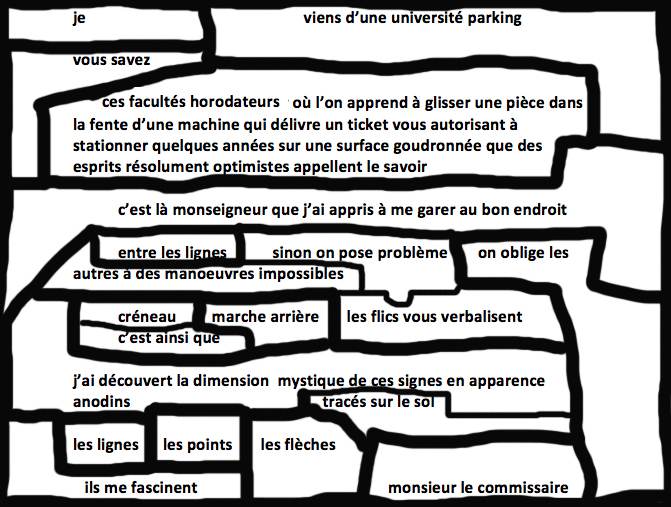 je viens d'une université parking

vous savez

ces facultés horodateurs où l'on apprend à glisser une pièce dans la fente d'une machine qui délivre un ticket vous autorisant à stationner quelques années sur une surface goudronnée que des esprits résolument optimistes appellent le savoir

c'est là monseigneur que j'ai appris à me garer au bon endroit

entre les lignes sinon on pose problème on oblige les autres à des manoeuvres impossibles

créneau marche arrière les flics vous verbalisent
c'est ainsi que

j'ai découvert la dimension mystique de ces signes en apparence anodins tracés sur le sol

les lignes les points les flèches

ils me fascinent monsieur le commissaire